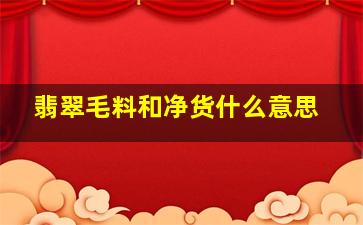 翡翠毛料和净货什么意思